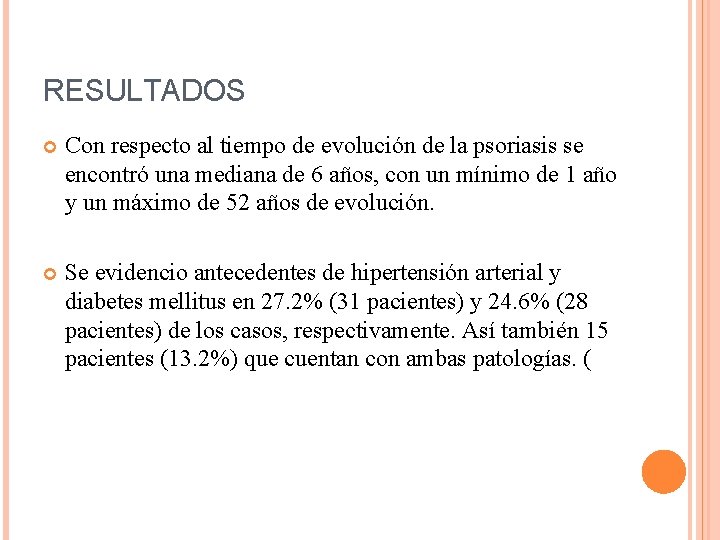 RESULTADOS

Con respecto al tiempo de evolución de la psoriasis se encontró una mediana de 6 años, con un mínimo de 1 año y un máximo de 52 años de evolución.

Se evidencio antecedentes de hipertensión arterial y diabetes mellitus en 27.2% (31 pacientes) y 24.6% (28 pacientes) de los casos, respectivamente. Así también 15 pacientes (13.2%) que cuentan con ambas patologías. (